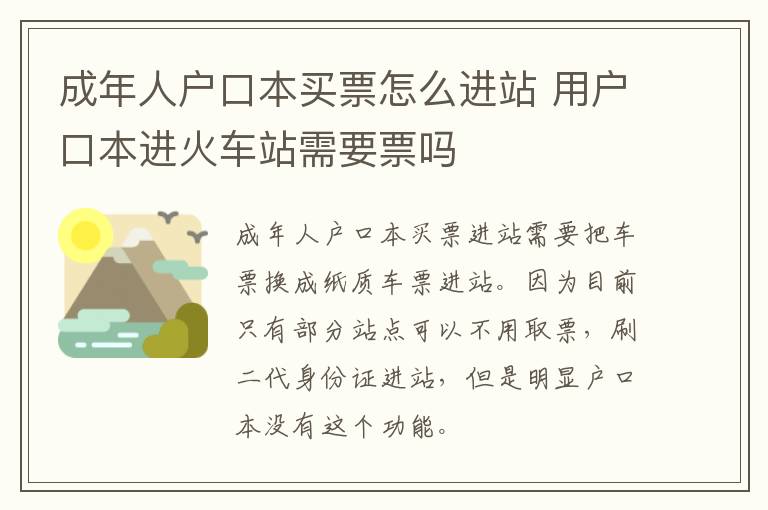 成年人户口本买票怎么进站 用户口本进火车站需要票吗

成年人户口本买票进站需要把车票换成纸质车票进站。因为目前只有部分站点可以不用取票，刷二代身份证进站，但是明显户口本没有这个功能。